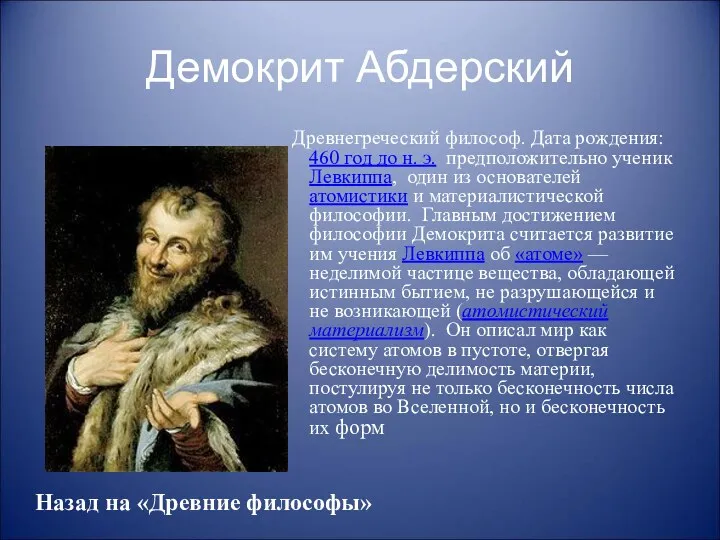 Демокрит Абдерский

Древнегреческий философ. Дата рождения: 460 год до н. э. предположительно ученик Левкиппа, один из основателей атомистики и материалистической философии. Главным достижением философии Демокрита считается развитие им учения Левкиппа об «атоме» — неделимой частице вещества, обладающей истинным бытием, не разрушающейся и не возникающей (атомистический материализм). Он описал мир как систему атомов в пустоте, отвергая бесконечную делимость материи, постулируя не только бесконечность числа атомов во Вселенной, но и бесконечность их форм

Назад на «Древние философы»